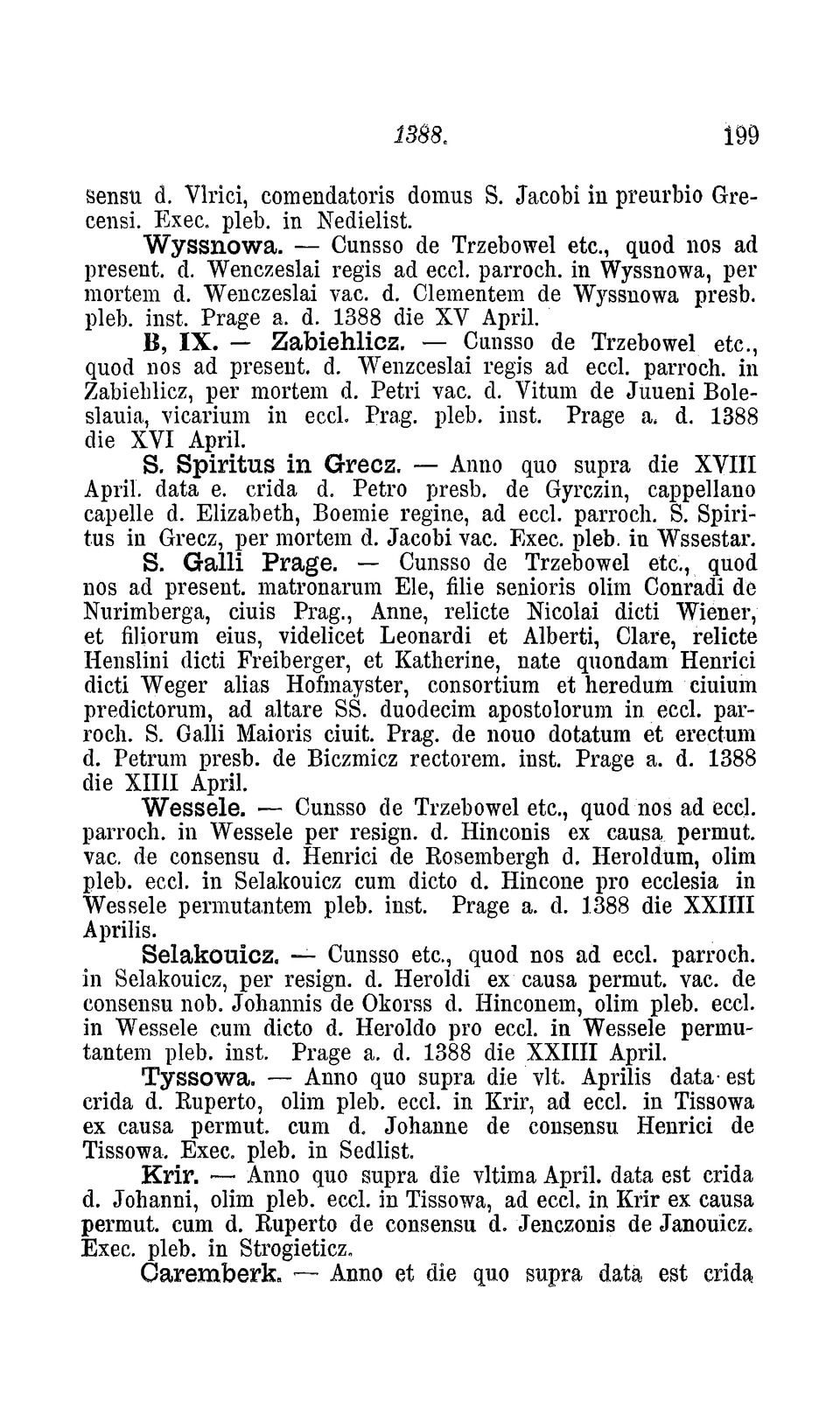 1388. 199

sensu d. Vlrici, comendatoris domus S. Jacobi in preurbio Grecensi. Exec. pleb. in Nedielist.

Wyssnowa. — Cunsso de Trzebowel etc., quod nos ad present. d. Wenczeslai regis ad eccl. parroch. in Wyssnowa, per mortem d. Wenczeslai vac. d. Clementem de Wyssnowa presb. pleb. inst. Prage a. d. 1388 die XV April.

B, IX. — Zabiehlicz. — Cunsso de Trzebowel etc., quod nos ad present. d. Wenzceslai regis ad eccl. parroch. in Zabiehlicz, per mortem d. Petri vac. d. Vitum de Juueni Boleslauia, vicarium in eccl. Prag. pleb. inst. Prage a. d. 1388 die XVI April.

S. Spiritus in Grecz. — Anno quo supra die XVIII April. data e. crida d. Petro presb. de Gyrczin, cappellano capelle d. Elizabeth, Boemie regine, ad eccl. parroch. S. Spiritus in Grecz, per mortem d. Jacobi vac. Exec. pleb. in Wssestar.

S. Galli Prage. — Cunsso de Trzebowel etc., quod nos ad present. matronarum Ele, filie senioris olim Conradi de Nurimberga, ciuis Prag., Anne, relicte Nicolai dicti Wiener, et filiorum eius, videlicet Leonardi et Alberti, Clare, relicte Henslini dicti Freiberger, et Katherine, nate quondam Henrici dicti Weger alias Hofmayster, consortium et heredum ciuium predictorum, ad altare SS. duodecim apostolorum in eccl. parroch. S. Galli Maioris ciuit. Prag. de nouo dotatum et erectum d. Petrum presb. de Biczmicz rectorem. inst. Prage a. d. 1388 die XIIII April.

Wessele. — Cunsso de Trzebowel etc., quod nos ad eccl. parroch. in Wessele per resign. d. Hinconis ex causa permut. vac. de consensu d. Henrici de Rosembergh d. Heroldum, olim pleb. eccl. in Selakouicz cum dicto d. Hincone pro ecclesia in Wessele permutantem pleb. inst. Prage a. d. 1388 die XXIIII Aprilis.

Selakouicz. — Cunsso etc., quod nos ad eccl. parroch. in Selakouicz, per resign. d. Heroldi ex causa permut. vac. de consensu nob. Johannis de Okorss d. Hinconem, olim pleb. eccl. in Wessele cum dicto d. Heroldo pro eccl. in Wessele permutantem pleb. inst. Prage a. d. 1388 die XXIIII April.

Tyssowa. — Anno quo supra die vlt. Aprilis data est crida d. Ruperto, olim pleb. eccl. in Krir, ad eccl. in Tissowa ex causa permut. cum d. Johanne de consensu Henrici de Tissowa. Exec. pleb. in Sedlist.

Krir. — Anno quo supra die vltima April. data est crida d. Johanni, olim pleb. eccl. in Tissowa, ad eccl. in Krir ex causa permut. cum d. Ruperto de consensu d. Jenczonis de Janouicz. Exec. pleb. in Strogieticz.

Caremberk. — Anno et die quo supra data est crida